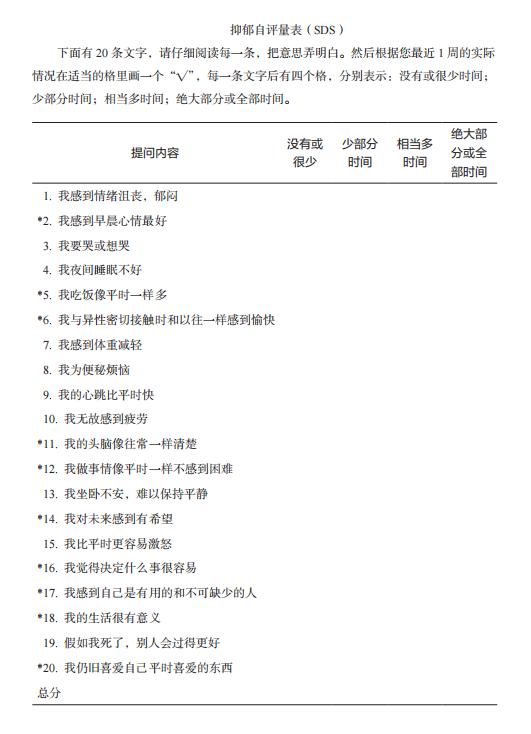 抑郁自评量表（SDS）

下面有 20 条文字，请仔细阅读每一条，把意思弄明白。然后根据您最近 1 周的实际情况在适当的格里画一个“√”，每一条文字后有四个格，分别表示：没有或很少时间；少部分时间；相当多时间；绝大部分或全部时间。

| 提问内容 | 没有或很少 | 少部分时间 | 相当多时间 | 绝大部分或全部时间 |
|---|---|---|---|---|
| 1. 我感到情绪沮丧，郁闷 | | | | |
| *2. 我感到早晨心情最好 | | | | |
| 3. 我要哭或想哭 | | | | |
| 4. 我夜间睡眠不好 | | | | |
| *5. 我吃饭像平时一样多 | | | | |
| *6. 我与异性密切接触时和以往一样感到愉快 | | | | |
| 7. 我感到体重减轻 | | | | |
| 8. 我为便秘烦恼 | | | | |
| 9. 我的心跳比平时快 | | | | |
| 10. 我无故感到疲劳 | | | | |
| *11. 我的头脑像往常一样清楚 | | | | |
| *12. 我做事情像平时一样不感到困难 | | | | |
| 13. 我坐卧不安，难以保持平静 | | | | |
| *14. 我对未来感到有希望 | | | | |
| 15. 我比平时更容易激怒 | | | | |
| *16. 我觉得决定什么事很容易 | | | | |
| *17. 我感到自己是有用的和不可缺少的人 | | | | |
| *18. 我的生活很有意义 | | | | |
| 19. 假如我死了，别人会过得更好 | | | | |
| *20. 我仍旧喜爱自己平时喜爱的东西 | | | | |
| 总分 | | | | |